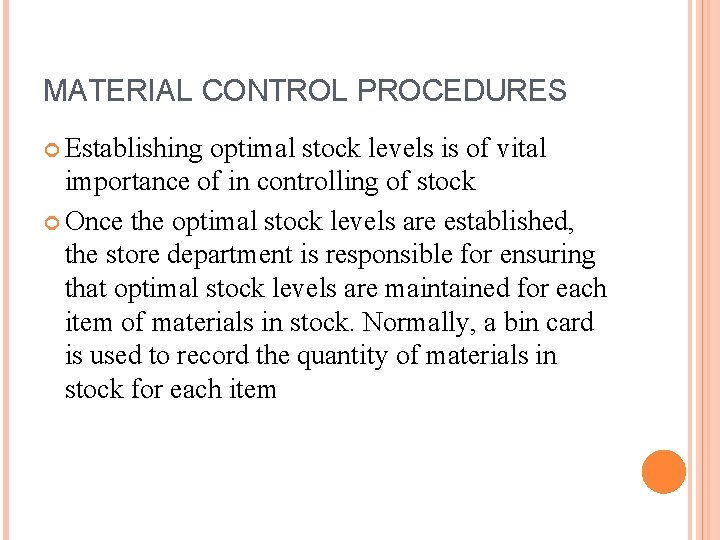 MATERIAL CONTROL PROCEDURES

Establishing optimal stock levels is of vital importance of in controlling of stock

Once the optimal stock levels are established, the store department is responsible for ensuring that optimal stock levels are maintained for each item of materials in stock. Normally, a bin card is used to record the quantity of materials in stock for each item